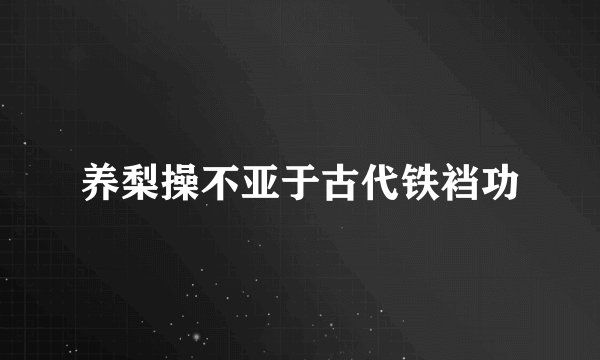 养梨操不亚于古代铁裆功